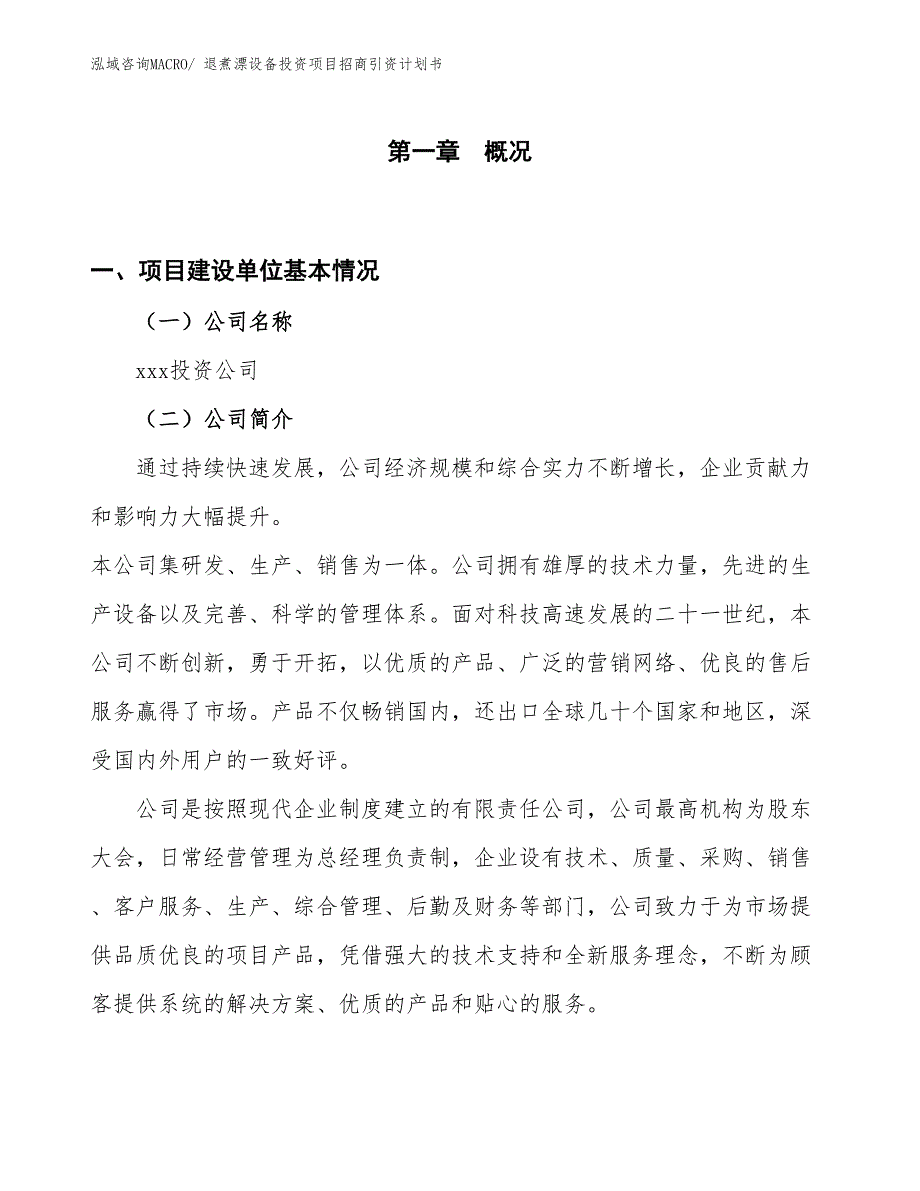 泓域咨询MACRO/ 退煮漂设备投资项目招商引资计划书

第一章　概况

一、项目建设单位基本情况

（一）公司名称

xxx投资公司

（二）公司简介

通过持续快速发展，公司经济规模和综合实力不断增长，企业贡献力和影响力大幅提升。
本公司集研发、生产、销售为一体。公司拥有雄厚的技术力量，先进的生产设备以及完善、科学的管理体系。面对科技高速发展的二十一世纪，本公司不断创新，勇于开拓，以优质的产品、广泛的营销网络、优良的售后服务赢得了市场。产品不仅畅销国内，还出口全球几十个国家和地区，深受国内外用户的一致好评。

公司是按照现代企业制度建立的有限责任公司，公司最高机构为股东大会，日常经营管理为总经理负责制，企业设有技术、质量、采购、销售、客户服务、生产、综合管理、后勤及财务等部门，公司致力于为市场提供品质优良的项目产品，凭借强大的技术支持和全新服务理念，不断为顾客提供系统的解决方案、优质的产品和贴心的服务。